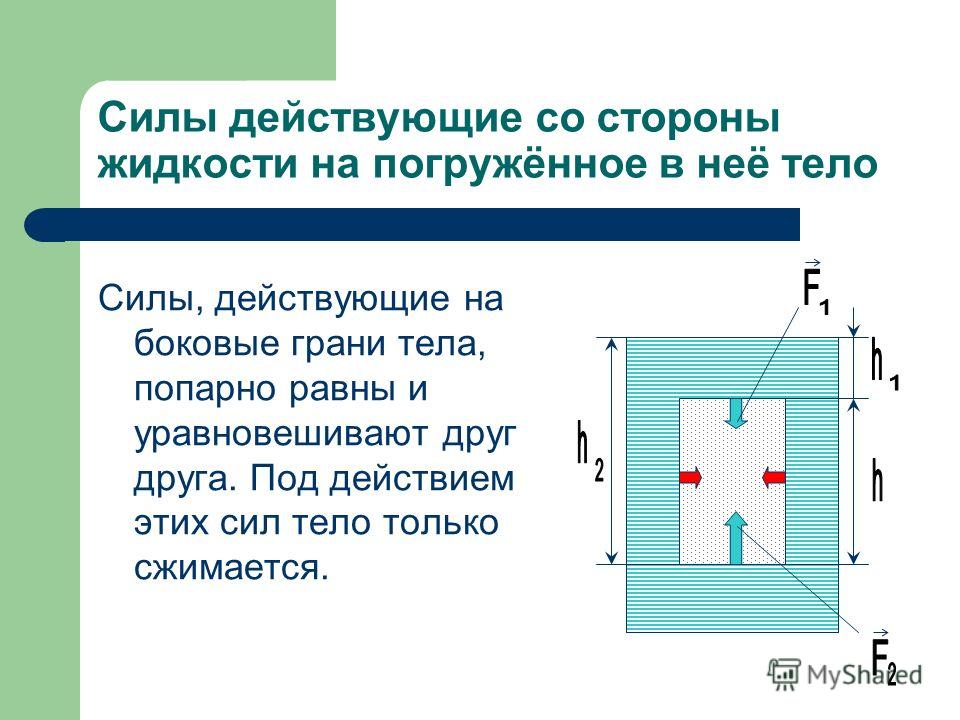 Силы действующие со стороны жидкости на погружённое в неё тело

Силы, действующие на боковые грани тела, попарно равны и уравновешивают друг друга. Под действием этих сил тело только сжимается.

$\vec{F}_1$

$h_1$

$h_2$

$h$

$\vec{F}_2$

MyShared